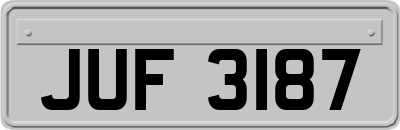 JUF 3187